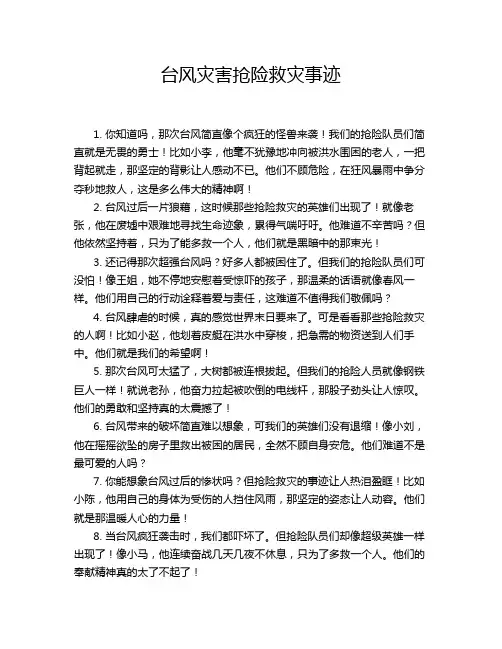 台风灾害抢险救灾事迹

1. 你知道吗，那次台风简直像个疯狂的怪兽来袭！我们的抢险队员们简直就是无畏的勇士！比如小李，他毫不犹豫地冲向被洪水围困的老人，一把背起就走，那坚定的背影让人感动不已。他们不顾危险，在狂风暴雨中争分夺秒地救人，这是多么伟大的精神啊！

2. 台风过后一片狼藉，这时候那些抢险救灾的英雄们出现了！就像老张，他在废墟中艰难地寻找生命迹象，累得气喘吁吁。他难道不辛苦吗？但他依然坚持着，只为了能多救一个人，他们就是黑暗中的那束光！

3. 还记得那次超强台风吗？好多人都被困住了。但我们的抢险队员们可没怕！像王姐，她不停地安慰着受惊吓的孩子，那温柔的话语就像春风一样。他们用自己的行动诠释着爱与责任，这难道不值得我们敬佩吗？

4. 台风肆虐的时候，真的感觉世界末日要来了。可是看看那些抢险救灾的人啊！比如小赵，他划着皮艇在洪水中穿梭，把急需的物资送到人们手中。他们就是我们的希望啊！

5. 那次台风可太猛了，大树都被连根拔起。但我们的抢险人员就像钢铁巨人一样！就说老孙，他奋力拉起被吹倒的电线杆，那股子劲头让人惊叹。他们的勇敢和坚持真的太震撼了！

6. 台风带来的破坏简直难以想象，可我们的英雄们没有退缩！像小刘，他在摇摇欲坠的房子里救出被困的居民，全然不顾自身安危。他们难道不是最可爱的人吗？

7. 你能想象台风过后的惨状吗？但抢险救灾的事迹让人热泪盈眶！比如小陈，他用自己的身体为受伤的人挡住风雨，那坚定的姿态让人动容。他们就是那温暖人心的力量！

8. 当台风疯狂袭击时，我们都吓坏了。但抢险队员们却像超级英雄一样出现了！像小马，他连续奋战几天几夜不休息，只为了多救一个人。他们的奉献精神真的太了不起了！